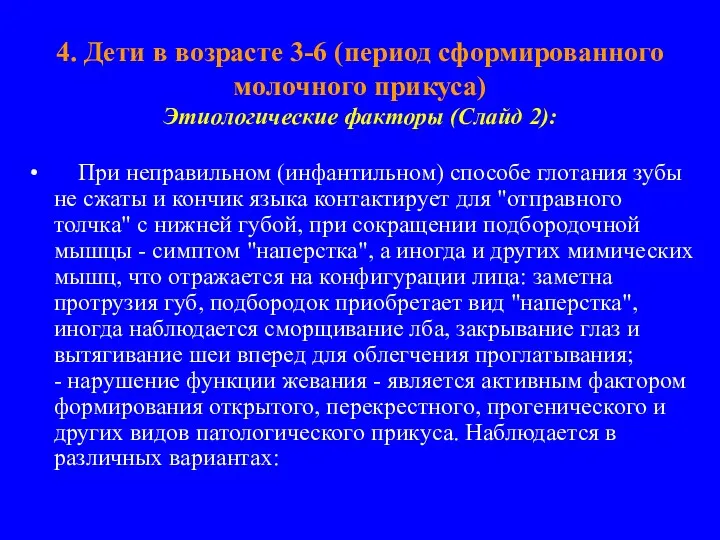 4. Дети в возрасте 3-6 (период сформированного молочного прикуса)
Этиологические факторы (Слайд 2):

• При неправильном (инфантильном) способе глотания зубы не сжаты и кончик языка контактирует для "отправного толчка" с нижней губой, при сокращении подбородочной мышцы - симптом "наперстка", а иногда и других мимических мышц, что отражается на конфигурации лица: заметна протрузия губ, подбородок приобретает вид "наперстка", иногда наблюдается сморщивание лба, закрывание глаз и вытягивание шеи вперед для облегчения проглатывания;
- нарушение функции жевания - является активным фактором формирования открытого, перекрестного, прогенического и других видов патологического прикуса. Наблюдается в различных вариантах: